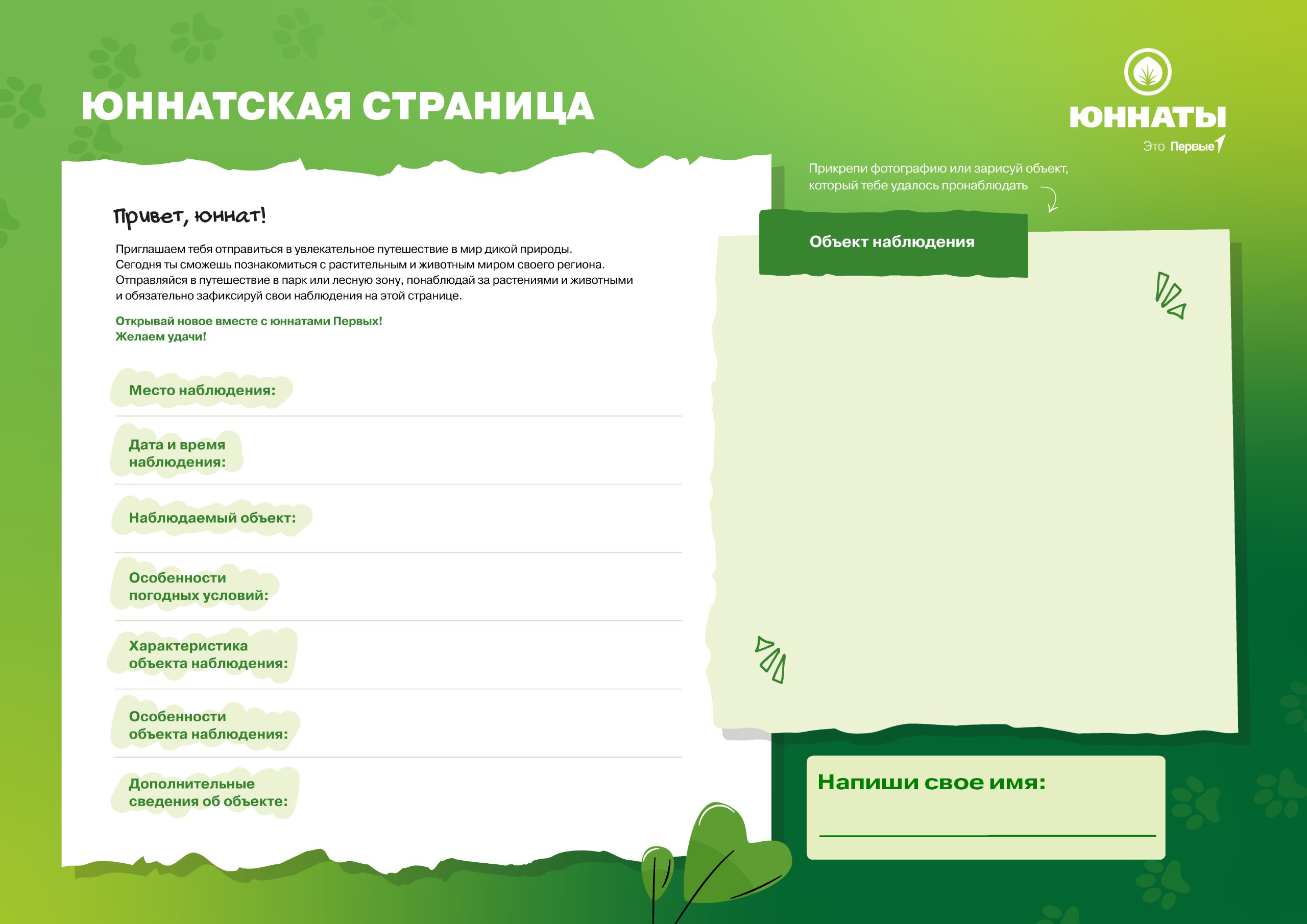 ЮННАТСКАЯ СТРАНИЦА

ЮННАТЫ
Это Первые

Привет, юннат!

Приглашаем тебя отправиться в увлекательное путешествие в мир дикой природы. Сегодня ты сможешь познакомиться с растительным и животным миром своего региона. Отправляйся в путешествие в парк или лесную зону, понаблюдай за растениями и животными и обязательно зафиксируй свои наблюдения на этой странице.

Открывай новое вместе с юннатами Первых!
Желаем удачи!

Место наблюдения:

Дата и время наблюдения:

Наблюдаемый объект:

Особенности погодных условий:

Характеристика объекта наблюдения:

Особенности объекта наблюдения:

Дополнительные сведения об объекте:

Прикрепи фотографию или зарисуй объект, который тебе удалось пронаблюдать

Объект наблюдения

Напиши свое имя: